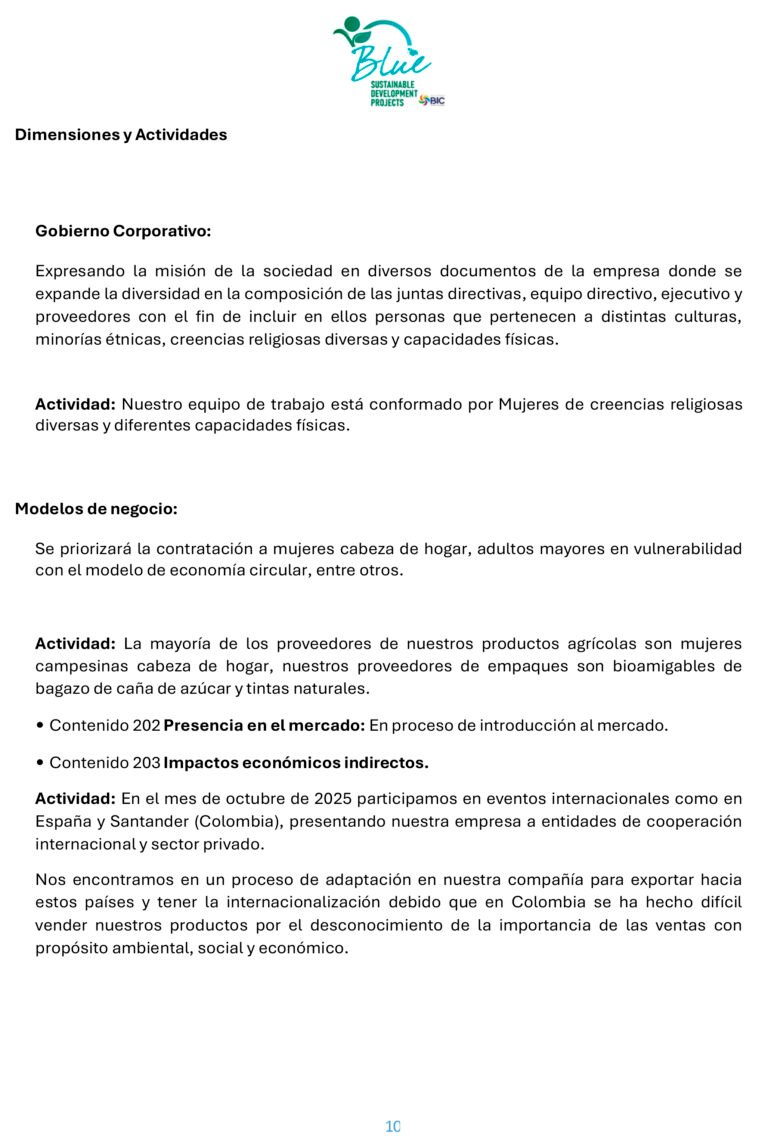 Blue
SUSTAINABLE
DEVELOPMENT
PROJECTS
BIC

Dimensiones y Actividades

Gobierno Corporativo:

Expresando la misión de la sociedad en diversos documentos de la empresa donde se expande la diversidad en la composición de las juntas directivas, equipo directivo, ejecutivo y proveedores con el fin de incluir en ellos personas que pertenecen a distintas culturas, minorías étnicas, creencias religiosas diversas y capacidades físicas.

Actividad: Nuestro equipo de trabajo está conformado por Mujeres de creencias religiosas diversas y diferentes capacidades físicas.

Modelos de negocio:

Se priorizará la contratación a mujeres cabeza de hogar, adultos mayores en vulnerabilidad con el modelo de economía circular, entre otros.

Actividad: La mayoría de los proveedores de nuestros productos agrícolas son mujeres campesinas cabeza de hogar, nuestros proveedores de empaques son bioamigables de bagazo de caña de azúcar y tintas naturales.

• Contenido 202 Presencia en el mercado: En proceso de introducción al mercado.

• Contenido 203 Impactos económicos indirectos.

Actividad: En el mes de octubre de 2025 participamos en eventos internacionales como en España y Santander (Colombia), presentando nuestra empresa a entidades de cooperación internacional y sector privado.

Nos encontramos en un proceso de adaptación en nuestra compañía para exportar hacia estos países y tener la internacionalización debido que en Colombia se ha hecho difícil vender nuestros productos por el desconocimiento de la importancia de las ventas con propósito ambiental, social y económico.

10